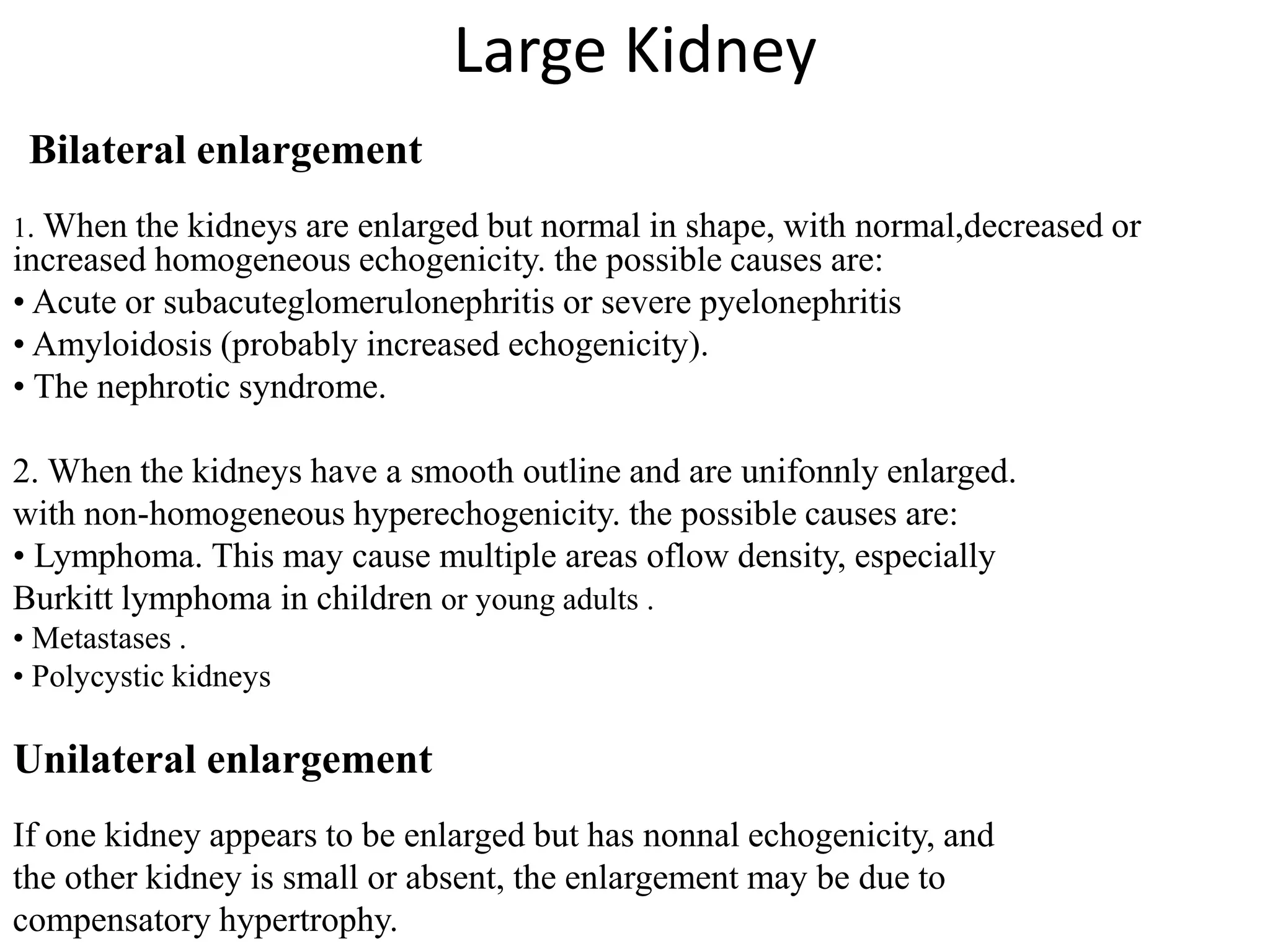 Large Kidney

Bilateral enlargement

1. When the kidneys are enlarged but normal in shape, with normal,decreased or increased homogeneous echogenicity. the possible causes are:

• Acute or subacuteglomerulonephritis or severe pyelonephritis
• Amyloidosis (probably increased echogenicity).
• The nephrotic syndrome.

2. When the kidneys have a smooth outline and are unifonnly enlarged. with non-homogeneous hyperechogenicity. the possible causes are:

• Lymphoma. This may cause multiple areas oflow density, especially Burkitt lymphoma in children or young adults .
• Metastases .
• Polycystic kidneys

Unilateral enlargement

If one kidney appears to be enlarged but has nonnal echogenicity, and the other kidney is small or absent, the enlargement may be due to compensatory hypertrophy.